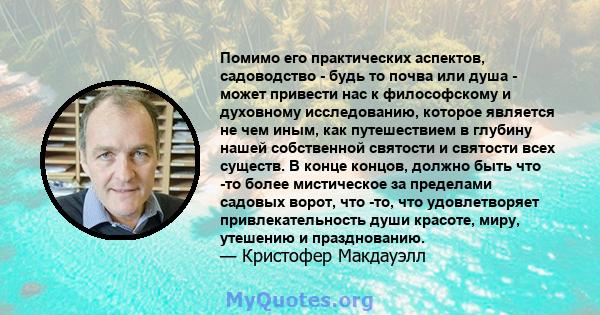 Помимо его практических аспектов, садоводство - будь то почва или душа - может привести нас к философскому и духовному исследованию, которое является не чем иным, как путешествием в глубину нашей собственной святости и святости всех существ. В конце концов, должно быть что -то более мистическое за пределами садовых ворот, что -то, что удовлетворяет привлекательность души красоте, миру, утешению и празднованию.
— Кристофер Макдауэлл

MyQuotes.org